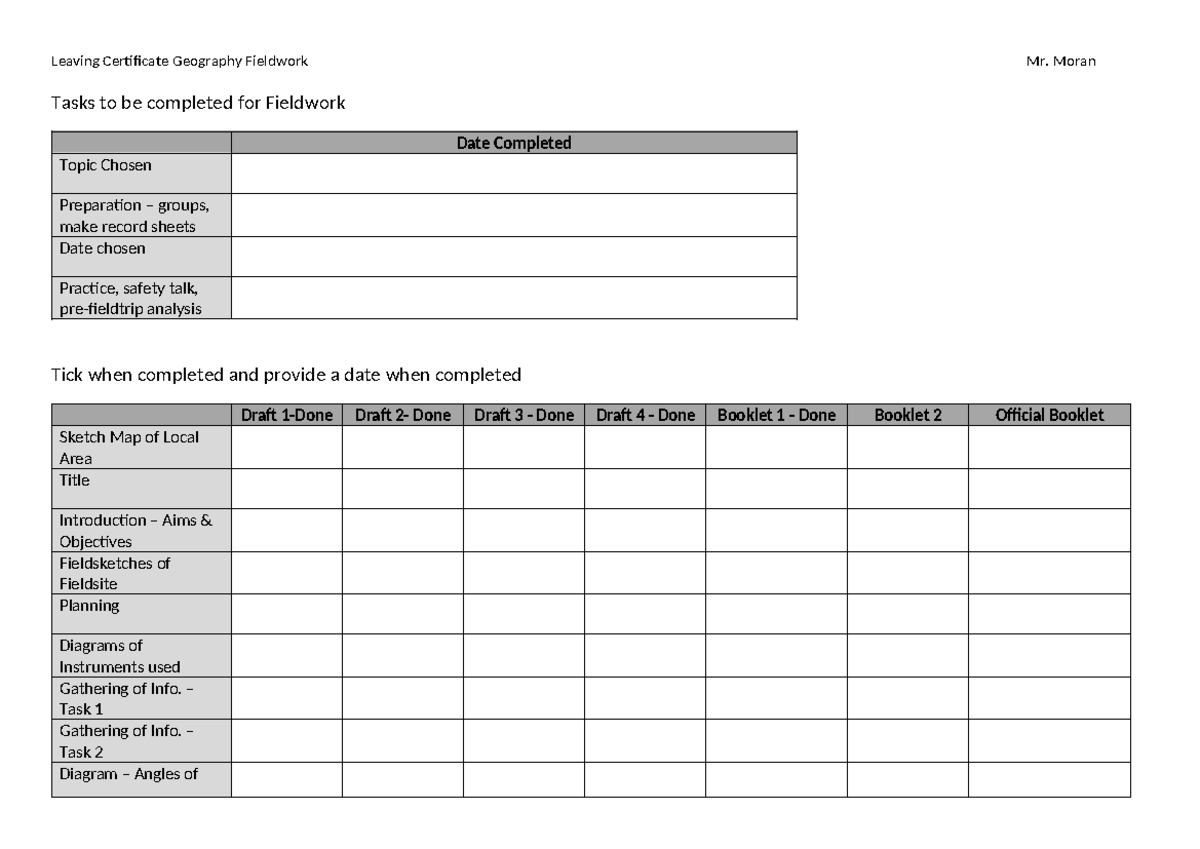 Leaving Certificate Geography Fieldwork

Mr. Moran

Tasks to be completed for Fieldwork

| | Date Completed |
|---|---|
| Topic Chosen | |
| Preparation – groups, make record sheets | |
| Date chosen | |
| Practice, safety talk, pre-fieldtrip analysis | |

Tick when completed and provide a date when completed

| | Draft 1-Done | Draft 2- Done | Draft 3 - Done | Draft 4 - Done | Booklet 1 - Done | Booklet 2 | Official Booklet |
|---|---|---|---|---|---|---|---|
| Sketch Map of Local Area | | | | | | | |
| Title | | | | | | | |
| Introduction – Aims & Objectives | | | | | | | |
| Fieldsketches of Fieldsite | | | | | | | |
| Planning | | | | | | | |
| Diagrams of Instruments used | | | | | | | |
| Gathering of Info. – Task 1 | | | | | | | |
| Gathering of Info. – Task 2 | | | | | | | |
| Diagram – Angles of | | | | | | | |